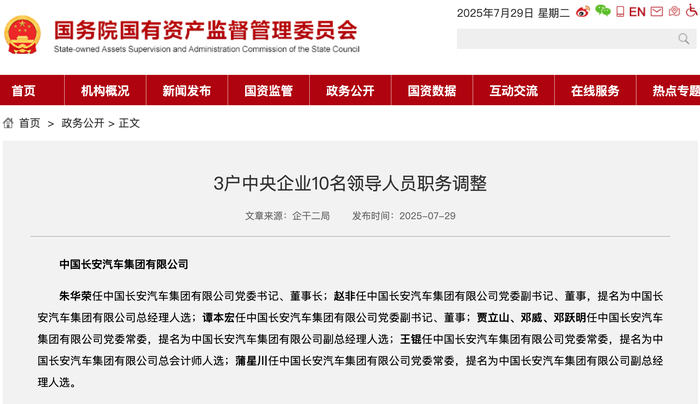 国务院国有资产监督管理委员会
State-owned Assets Supervision and Administration Commission of the State Council

2025年7月29日 星期二 EN

首页 机构概况 新闻发布 国资监管 政务公开 国资数据 互动交流 在线服务 热点专题

首页 > 政务公开 > 正文

3户中央企业10名领导人员职务调整

文章来源：企干二局 发布时间：2025-07-29

中国长安汽车集团有限公司

朱华荣任中国长安汽车集团有限公司党委书记、董事长；赵非任中国长安汽车集团有限公司党委副书记、董事，提名为中国长安汽车集团有限公司总经理人选；谭本宏任中国长安汽车集团有限公司党委副书记、董事；贾立山、邓威、邓跃明任中国长安汽车集团有限公司党委常委，提名为中国长安汽车集团有限公司副总经理人选；王锟任中国长安汽车集团有限公司党委常委，提名为中国长安汽车集团有限公司总会计师人选；蒲星川任中国长安汽车集团有限公司党委常委，提名为中国长安汽车集团有限公司副总经理人选。